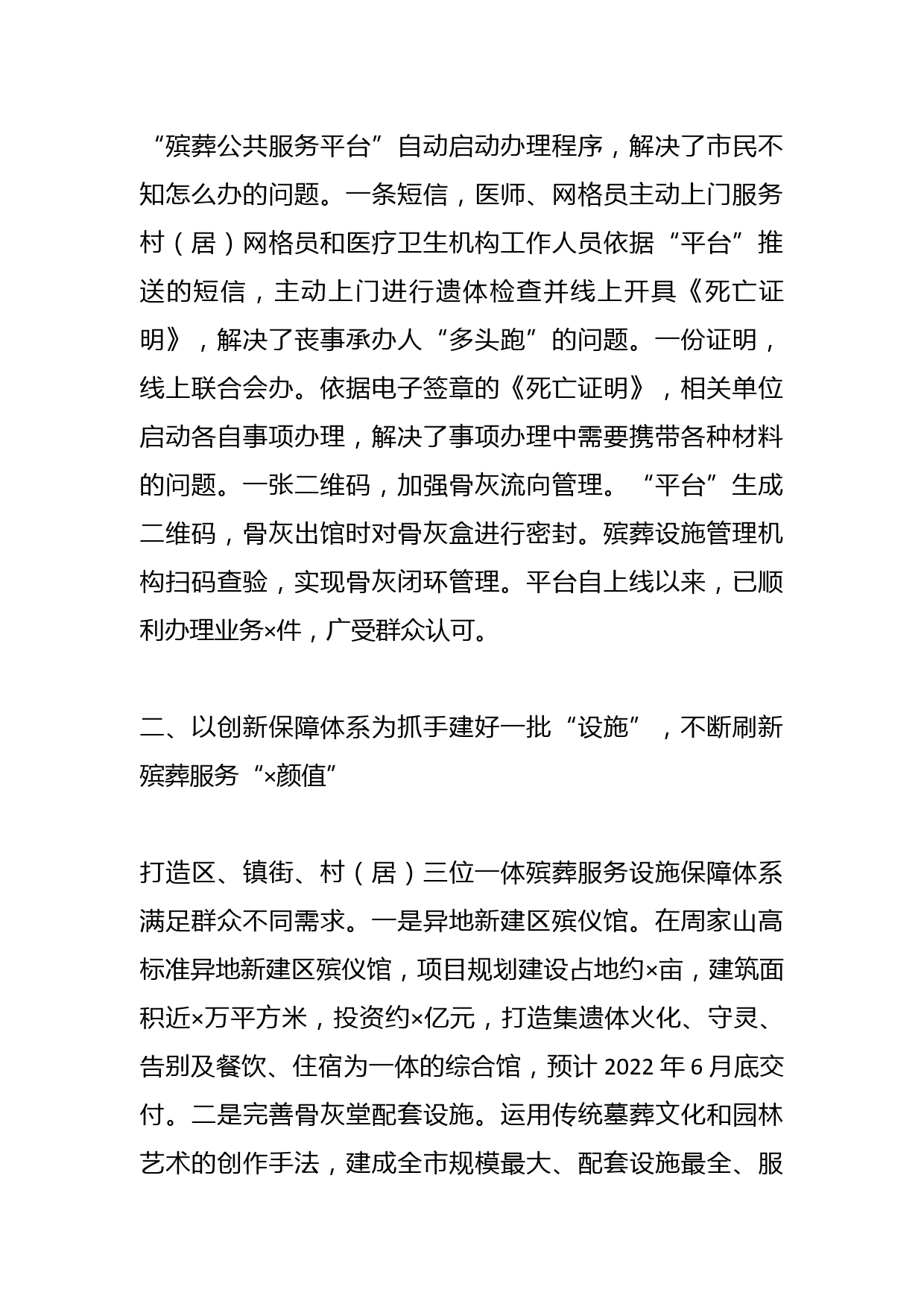 “殡葬公共服务平台”自动启动办理程序，解决了市民不知怎么办的问题。一条短信，医师、网格员主动上门服务村（居）网格员和医疗卫生机构工作人员依据“平台”推送的短信，主动上门进行遗体检查并线上开具《死亡证明》，解决了丧事承办人“多头跑”的问题。一份证明，线上联合会办。依据电子签章的《死亡证明》，相关单位启动各自事项办理，解决了事项办理中需要携带各种材料的问题。一张二维码，加强骨灰流向管理。“平台”生成二维码，骨灰出馆时对骨灰盒进行密封。殡葬设施管理机构扫码查验，实现骨灰闭环管理。平台自上线以来，已顺利办理业务×件，广受群众认可。

二、以创新保障体系为抓手建好一批“设施”，不断刷新殡葬服务“×颜值”

打造区、镇街、村（居）三位一体殡葬服务设施保障体系满足群众不同需求。一是异地新建区殡仪馆。在周家山高标准异地新建区殡仪馆，项目规划建设占地约×亩，建筑面积近×万平方米，投资约×亿元，打造集遗体火化、守灵、告别及餐饮、住宿为一体的综合馆，预计 2022 年 6 月底交付。二是完善骨灰堂配套设施。运用传统墓葬文化和园林艺术的创作手法，建成全市规模最大、配套设施最全、服